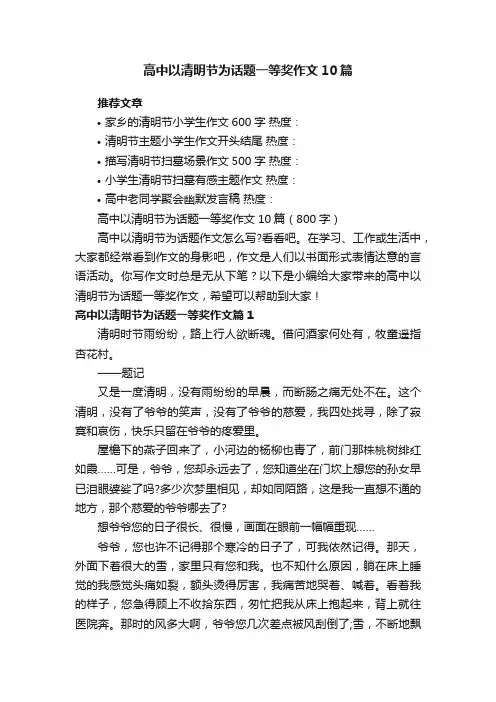 高中以清明节为话题一等奖作文10篇

推荐文章

• 家乡的清明节小学生作文600字 热度：

• 清明节主题小学生作文开头结尾 热度：

• 描写清明节扫墓场景作文500字 热度：

• 小学生清明节扫墓有感主题作文 热度：

• 高中老同学聚会幽默发言稿 热度：

高中以清明节为话题一等奖作文10篇（800字）

高中以清明节为话题作文怎么写?看看吧。在学习、工作或生活中，大家都经常看到作文的身影吧，作文是人们以书面形式表情达意的言语活动。你写作文时总是无从下笔？以下是小编给大家带来的高中以清明节为话题一等奖作文，希望可以帮助到大家！

高中以清明节为话题一等奖作文篇1

清明时节雨纷纷，路上行人欲断魂。借问酒家何处有，牧童遥指杏花村。

——题记

又是一度清明，没有雨纷纷的早晨，而断肠之痛无处不在。这个清明，没有了爷爷的笑声，没有了爷爷的慈爱，我四处找寻，除了寂寞和哀伤，快乐只留在爷爷的疼爱里。

屋檐下的燕子回来了，小河边的杨柳也青了，前门那株桃树绯红如霞……可是，爷爷，您却永远去了，您知道坐在门坎上想您的孙女早已泪眼婆娑了吗?多少次梦里相见，却如同陌路，这是我一直想不通的地方，那个慈爱的爷爷哪去了?

想爷爷您的日子很长、很慢，画面在眼前一幅幅重现……

爷爷，您也许不记得那个寒冷的日子了，可我依然记得。那天，外面下着很大的雪，家里只有您和我。也不知什么原因，躺在床上睡觉的我感觉头痛如裂，额头烫得厉害，我痛苦地哭着、喊着。看着我的样子，您急得顾上不收拾东西，匆忙把我从床上抱起来，背上就往医院奔。那时的风多大啊，爷爷您几次差点被风刮倒了;雪，不断地飘